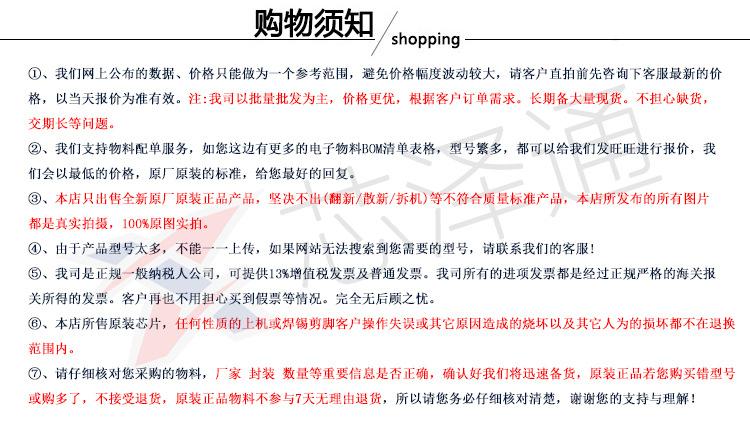 购物须知
shopping

①、我们网上公布的数据、价格只能做为一个参考范围，避免价格幅度波动较大，请客户直拍前先咨询下客服最新的价格，以当天报价为准有效。注:我司以批量批发为主，价格更优，根据客户订单需求。长期备大量现货。不担心缺货，交期长等问题。

②、我们支持物料配单服务，如您这边有更多的电子物料BOM清单表格，型号繁多，都可以给我们发旺旺进行报价，我们会以最低的价格，原厂原装的标准，给您最好的回复。

③、本店只出售全新原厂原装正品产品，坚决不出(翻新/散新/拆机)等不符合质量标准产品，本店所发布的所有图片都是真实拍摄，100%原图实拍。

④、由于产品型号太多，不能一一上传，如果网站无法搜索到您需要的型号，请联系我们的客服!

⑤、我司是正规一般纳税人公司，可提供13%增值税发票及普通发票。我司所有的进项发票都是经过正规严格的海关报关所得的发票。客户再也不用担心买到假票等情况。完全无后顾之忧。

⑥、本店所售原装芯片，任何性质的上机或焊锡剪脚客户操作失误或其它原因造成的烧坏以及其它人为的损坏都不在退换范围内。

⑦、请仔细核对您采购的物料，厂家 封装 数量等重要信息是否正确，确认好我们将迅速备货，原装正品若您购买错型号或购多了，不接受退货，原装正品物料不参与7天无理由退货，所以请您务必仔细核对清楚，谢谢您的支持与理解!